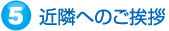 5 近隣へのご挨拶